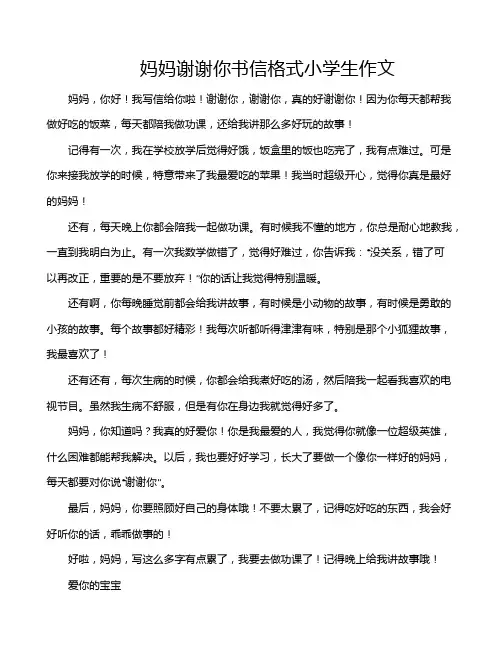 妈妈谢谢你书信格式小学生作文

妈妈，你好！我写信给你啦！谢谢你，谢谢你，真的好谢谢你！因为你每天都帮我做好吃的饭菜，每天都陪我做功课，还给我讲那么多好玩的故事！

记得有一次，我在学校放学后觉得好饿，饭盒里的饭也吃完了，我有点难过。可是你来接我放学的时候，特意带来了我最爱吃的苹果！我当时超级开心，觉得你真是最好的妈妈！

还有，每天晚上你都会陪我一起做功课。有时候我不懂的地方，你总是耐心地教我，一直到我明白为止。有一次我数学做错了，觉得好难过，你告诉我："没关系，错了可以再改正，重要的是不要放弃！"你的话让我觉得特别温暖。

还有啊，你每晚睡觉前都会给我讲故事，有时候是小动物的故事，有时候是勇敢的小孩的故事。每个故事都好精彩！我每次听都听得津津有味，特别是那个小狐狸故事，我最喜欢了！

还有还有，每次生病的时候，你都会给我煮好吃的汤，然后陪我一起看我喜欢的电视节目。虽然我生病不舒服，但是有你在身边我就觉得好多了。

妈妈，你知道吗？我真的好爱你！你是我最爱的人，我觉得你就像一位超级英雄，什么困难都能帮我解决。以后，我也要好好学习，长大了要做一个像你一样好的妈妈，每天都要对你说"谢谢你"。

最后，妈妈，你要照顾好自己的身体哦！不要太累了，记得吃好吃的东西，我会好好听你的话，乖乖做事的！

好啦，妈妈，写这么多字有点累了，我要去做功课了！记得晚上给我讲故事哦！

爱你的宝宝